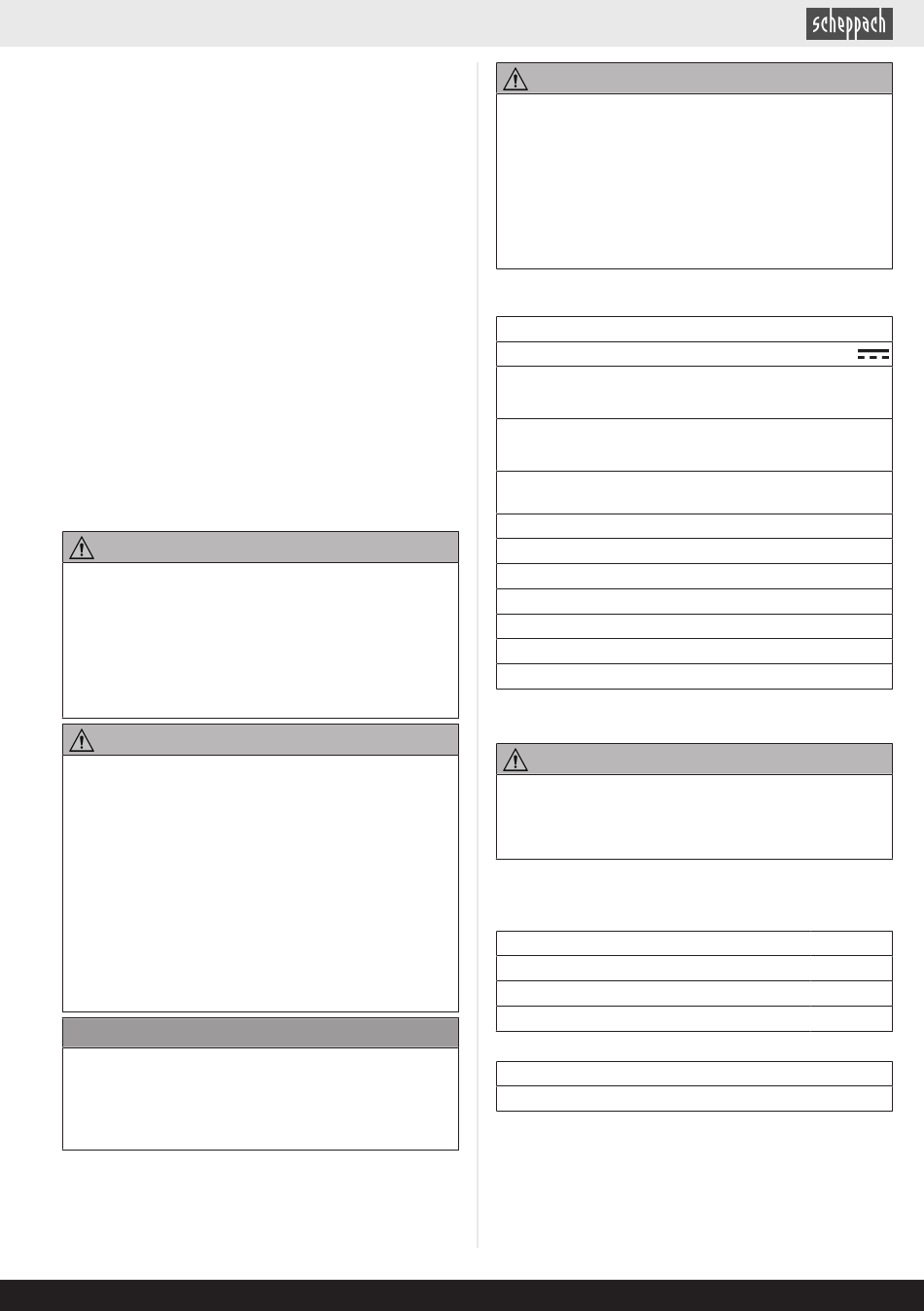 scheppach